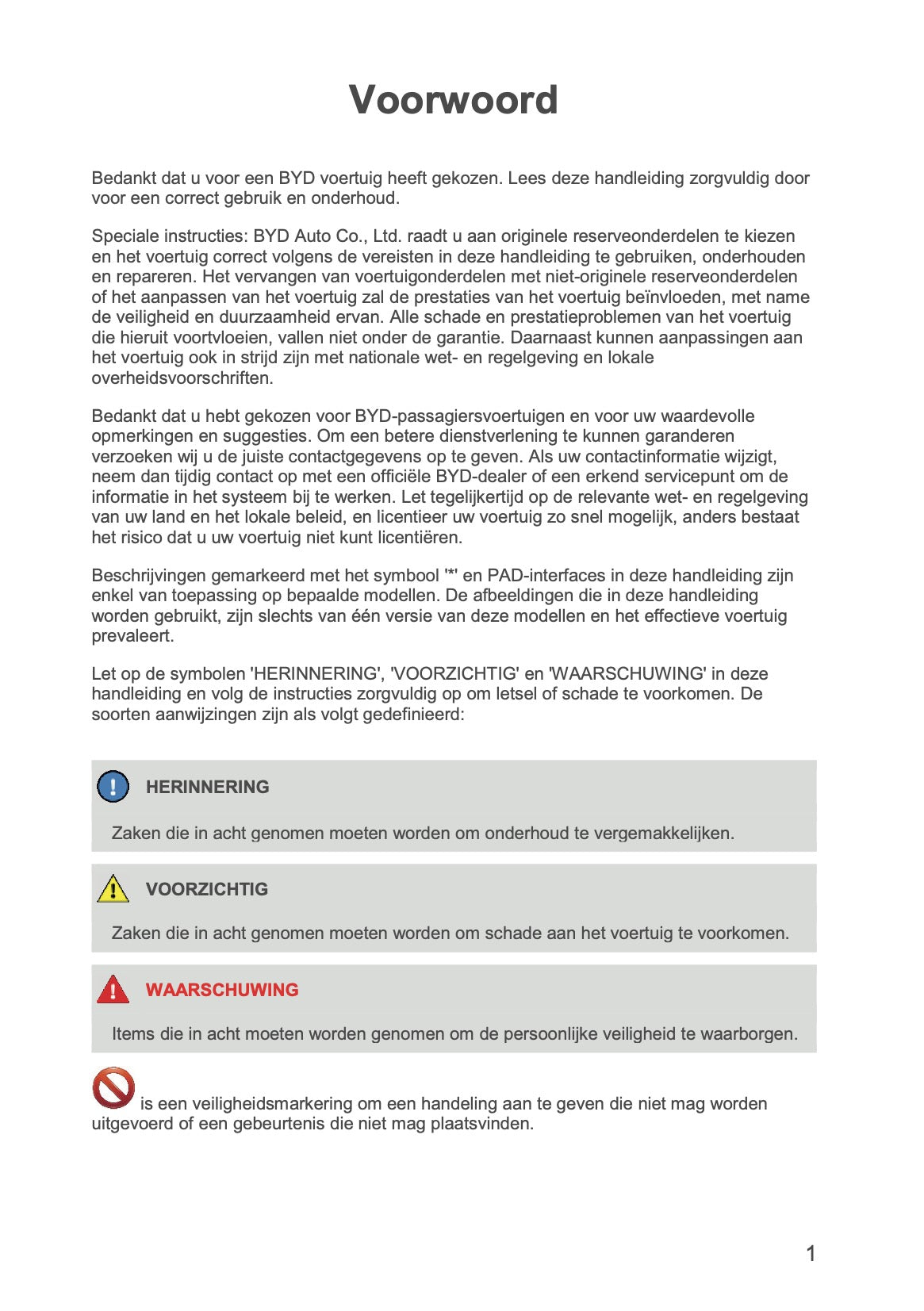 Voorwoord

Bedankt dat u voor een BYD voertuig heeft gekozen. Lees deze handleiding zorgvuldig door voor een correct gebruik en onderhoud.

Speciale instructies: BYD Auto Co., Ltd. raadt u aan originele reserveonderdelen te kiezen en het voertuig correct volgens de vereisten in deze handleiding te gebruiken, onderhouden en repareren. Het vervangen van voertuigonderdelen met niet-originele reserveonderdelen of het aanpassen van het voertuig zal de prestaties van het voertuig beïnvloeden, met name de veiligheid en duurzaamheid ervan. Alle schade en prestatieproblemen van het voertuig die hieruit voortvloeien, vallen niet onder de garantie. Daarnaast kunnen aanpassingen aan het voertuig ook in strijd zijn met nationale wet- en regelgeving en lokale overheidsvoorschriften.

Bedankt dat u hebt gekozen voor BYD-passagiersvoertuigen en voor uw waardevolle opmerkingen en suggesties. Om een betere dienstverlening te kunnen garanderen verzoeken wij u de juiste contactgegevens op te geven. Als uw contactinformatie wijzigt, neem dan tijdig contact op met een officiële BYD-dealer of een erkend servicepunt om de informatie in het systeem bij te werken. Let tegelijkertijd op de relevante wet- en regelgeving van uw land en het lokale beleid, en licentieer uw voertuig zo snel mogelijk, anders bestaat het risico dat u uw voertuig niet kunt licentiëren.

Beschrijvingen gemarkeerd met het symbool '*' en PAD-interfaces in deze handleiding zijn enkel van toepassing op bepaalde modellen. De afbeeldingen die in deze handleiding worden gebruikt, zijn slechts van één versie van deze modellen en het effectieve voertuig prevaleert.

Let op de symbolen 'HERINNERING', 'VOORZICHTIG' en 'WAARSCHUWING' in deze handleiding en volg de instructies zorgvuldig op om letsel of schade te voorkomen. De soorten aanwijzingen zijn als volgt gedefinieerd:

HERINNERING

Zaken die in acht genomen moeten worden om onderhoud te vergemakkelijken.

VOORZICHTIG

Zaken die in acht genomen moeten worden om schade aan het voertuig te voorkomen.

WAARSCHUWING

Items die in acht moeten worden genomen om de persoonlijke veiligheid te waarborgen.

is een veiligheidsmarkering om een handeling aan te geven die niet mag worden uitgevoerd of een gebeurtenis die niet mag plaatsvinden.

1